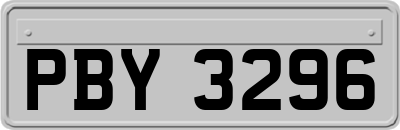 PBY 3296